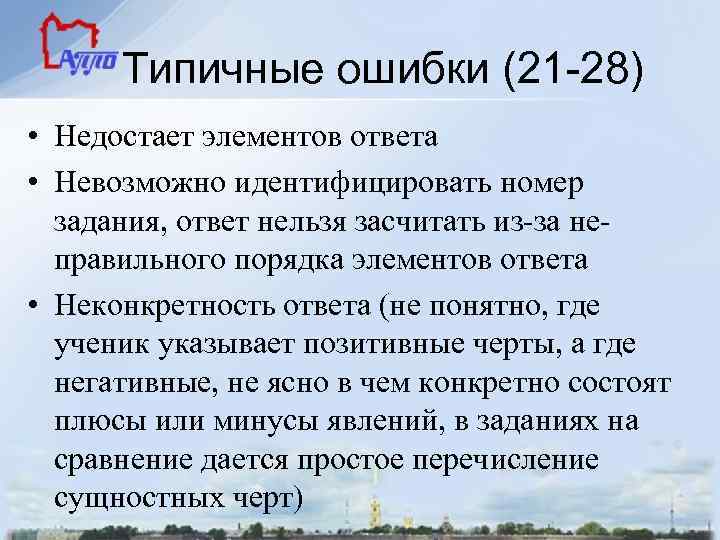 АППО

Типичные ошибки (21-28)

• Недостает элементов ответа
• Невозможно идентифицировать номер задания, ответ нельзя засчитать из-за неправильного порядка элементов ответа
• Неконкретность ответа (не понятно, где ученик указывает позитивные черты, а где негативные, не ясно в чем конкретно состоят плюсы или минусы явлений, в заданиях на сравнение дается простое перечисление сущностных черт)